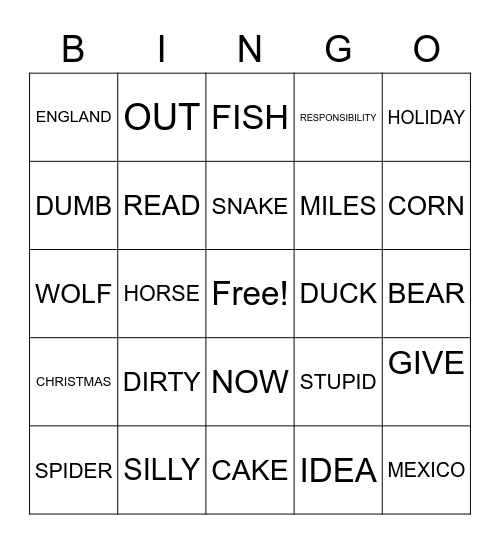 | B | I | N | G | O |
|---|---|---|---|---|
| ENGLAND | OUT | FISH | RESPONSIBILITY | HOLIDAY |
| DUMB | READ | SNAKE | MILES | CORN |
| WOLF | HORSE | Free! | DUCK | BEAR |
| CHRISTMAS | DIRTY | NOW | STUPID | GIVE |
| SPIDER | SILLY | CAKE | IDEA | MEXICO |